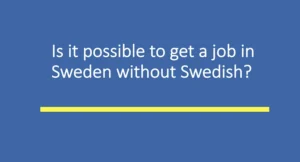 Is it possible to get a job in Sweden without Swedish?